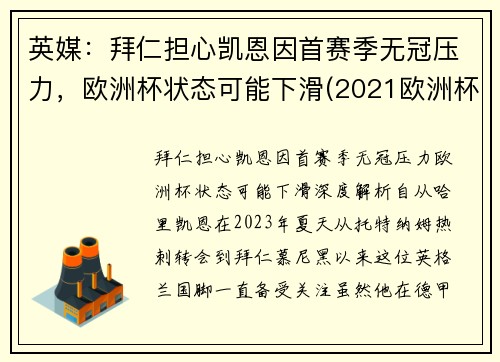 英媒：拜仁担心凯恩因首赛季无冠压力，欧洲杯状态可能下滑(2021欧洲杯

拜仁担心凯恩因首赛季无冠压力欧洲杯状态可能下滑深度解析自从哈里凯恩在2023年夏天从托特纳姆热刺转会到拜仁慕尼黑以来这位英格兰国脚一直备受关注虽然他在德甲